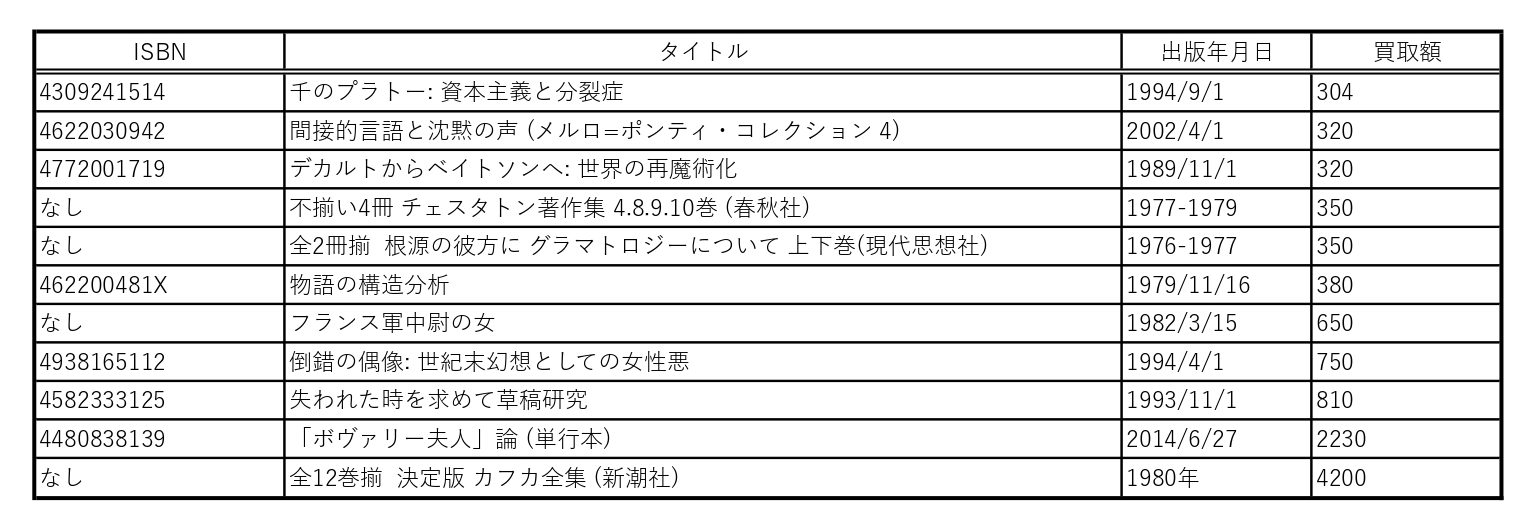 | ISBN | タイトル | 出版年月日 | 買取額 |
|---|---|---|---|
| 4309241514 | 千のプラトー: 資本主義と分裂症 | 1994/9/1 | 304 |
| 4622030942 | 間接的言語と沈黙の声 (メルロ=ポンティ・コレクション 4) | 2002/4/1 | 320 |
| 4772001719 | デカルトからベイトソンへ: 世界の再魔術化 | 1989/11/1 | 320 |
| なし | 不揃い4冊 チェスタトン著作集 4.8.9.10巻 (春秋社) | 1977-1979 | 350 |
| なし | 全2冊揃 根源の彼方に グラマトロジーについて 上下巻(現代思想社) | 1976-1977 | 350 |
| 462200481X | 物語の構造分析 | 1979/11/16 | 380 |
| なし | フランス軍中尉の女 | 1982/3/15 | 650 |
| 4938165112 | 倒錯の偶像: 世紀末幻想としての女性悪 | 1994/4/1 | 750 |
| 4582333125 | 失われた時を求めて草稿研究 | 1993/11/1 | 810 |
| 4480838139 | 「ボヴァリー夫人」論 (単行本) | 2014/6/27 | 2230 |
| なし | 全12巻揃 決定版 カフカ全集 (新潮社) | 1980年 | 4200 |